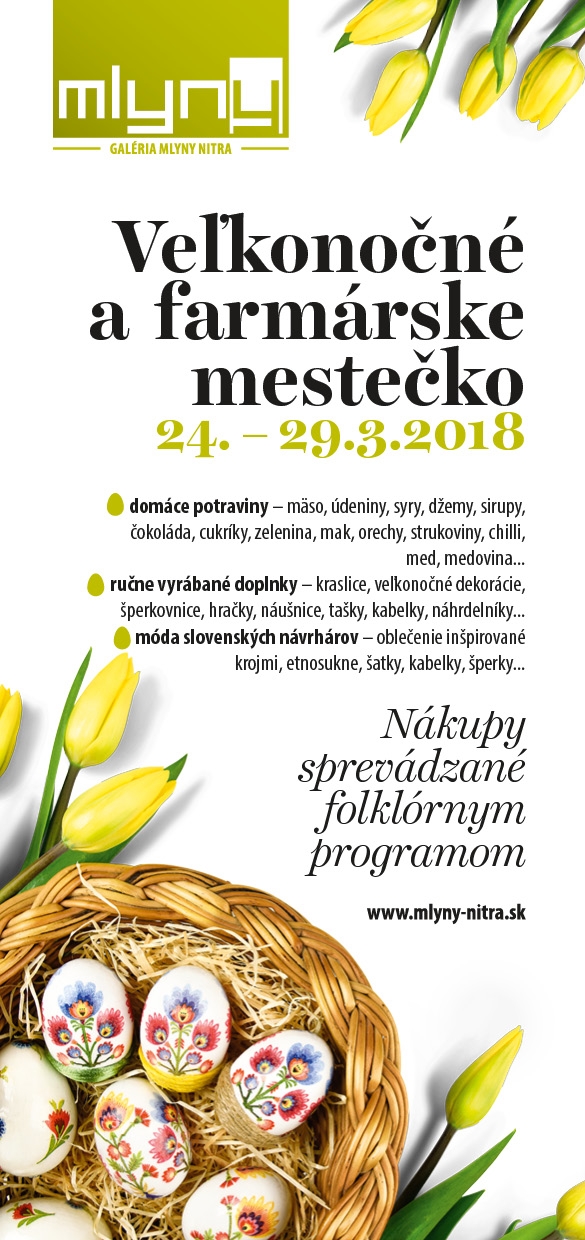 mlyny
GALÉRIA MLYNY NITRA

Veľkonočné a farmárske mestečko
24. – 29.3.2018

domáce potraviny – mäso, údeniny, syry, džemy, sirupy, čokoláda, cukríky, zelenina, mak, orechy, strukoviny, chilli, med, medovina...
ručne vyrábané doplnky – kraslice, velkonočné dekorácie, šperkovnice, hračky, náušnice, tašky, kabelky, náhrdelníky...
móda slovenských návrhárov – oblečenie inšpirované krojmi, etnosukne, šatky, kabelky, šperky...

Nákupy sprevádzané folklórnym programom

www.mlyny-nitra.sk